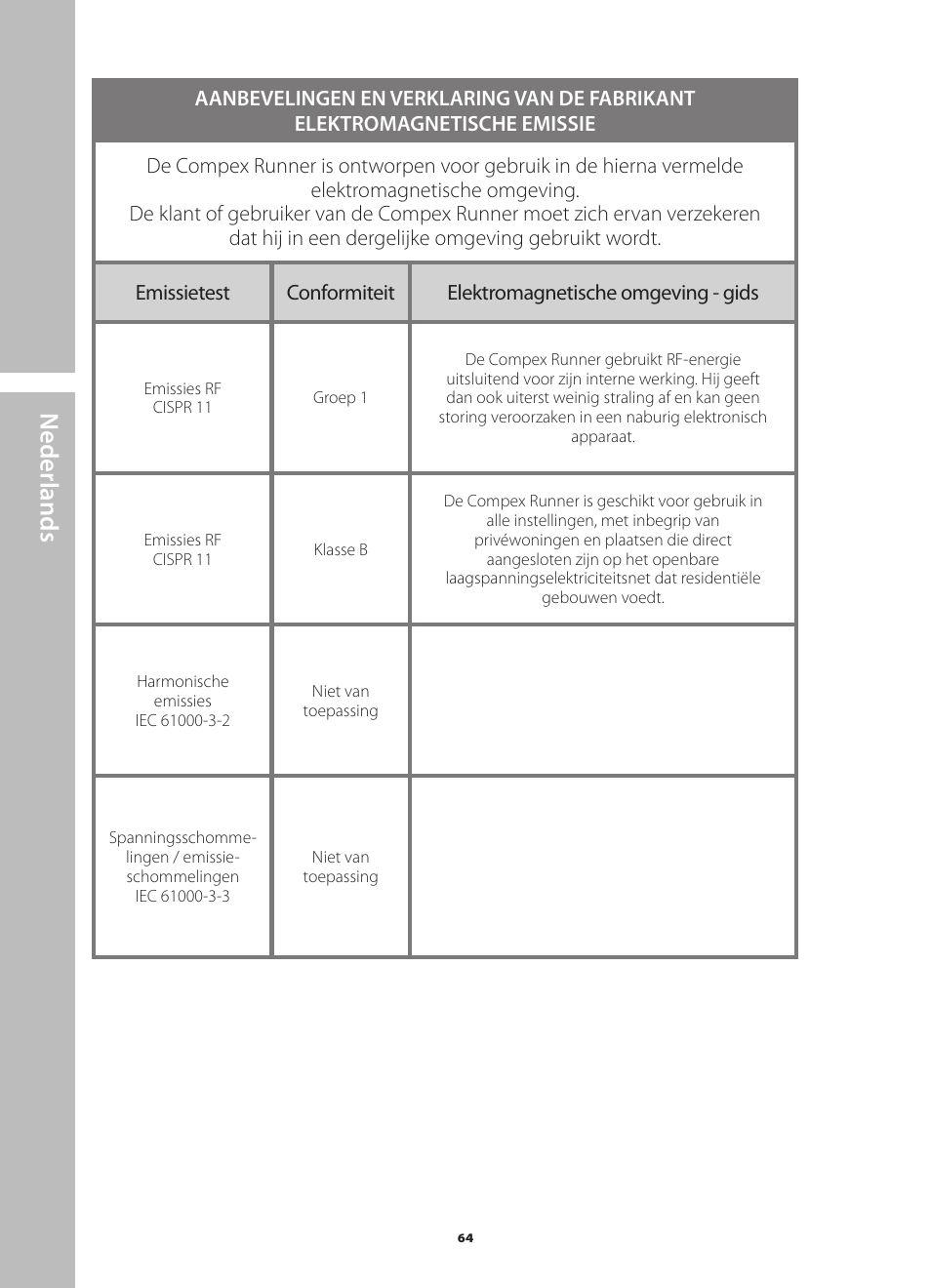 Nederlands

AANBEVELINGEN EN VERKLARING VAN DE FABRIKANT
ELEKTROMAGNETISCHE EMISSIE

De Compex Runner is ontworpen voor gebruik in de hierna vermelde elektromagnetische omgeving.
De klant of gebruiker van de Compex Runner moet zich ervan verzekeren dat hij in een dergelijke omgeving gebruikt wordt.

| Emissietest | Conformiteit | Elektromagnetische omgeving - gids |
|---|---|---|
| Emissies RF CISPR 11 | Groep 1 | De Compex Runner gebruikt RF-energie uitsluitend voor zijn interne werking. Hij geeft dan ook uiterst weinig straling af en kan geen storing veroorzaken in een naburig elektronisch apparaat. |
| Emissies RF CISPR 11 | Klasse B | De Compex Runner is geschikt voor gebruik in alle instellingen, met inbegrip van privéwoningen en plaatsen die direct aangesloten zijn op het openbare laagspanningselektriciteitsnet dat residentiële gebouwen voedt. |
| Harmonische emissies IEC 61000-3-2 | Niet van toepassing | |
| Spanningsschommelingen / emissieschommelingen IEC 61000-3-3 | Niet van toepassing | |

64